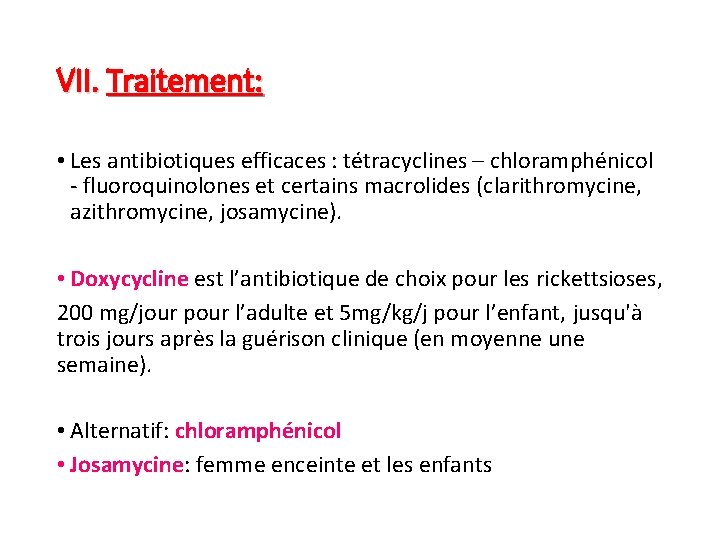 VII. Traitement:

• Les antibiotiques efficaces : tétracyclines – chloramphénicol - fluoroquinolones et certains macrolides (clarithromycine, azithromycine, josamycine).

• Doxycycline est l'antibiotique de choix pour les rickettsioses,

200 mg/jour pour l'adulte et 5mg/kg/j pour l'enfant, jusqu'à trois jours après la guérison clinique (en moyenne une semaine).

• Alternatif: chloramphénicol
• Josamycine: femme enceinte et les enfants